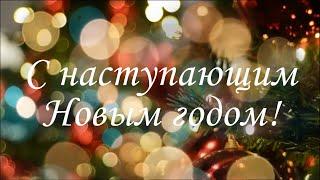 С наступающим Новым годом!